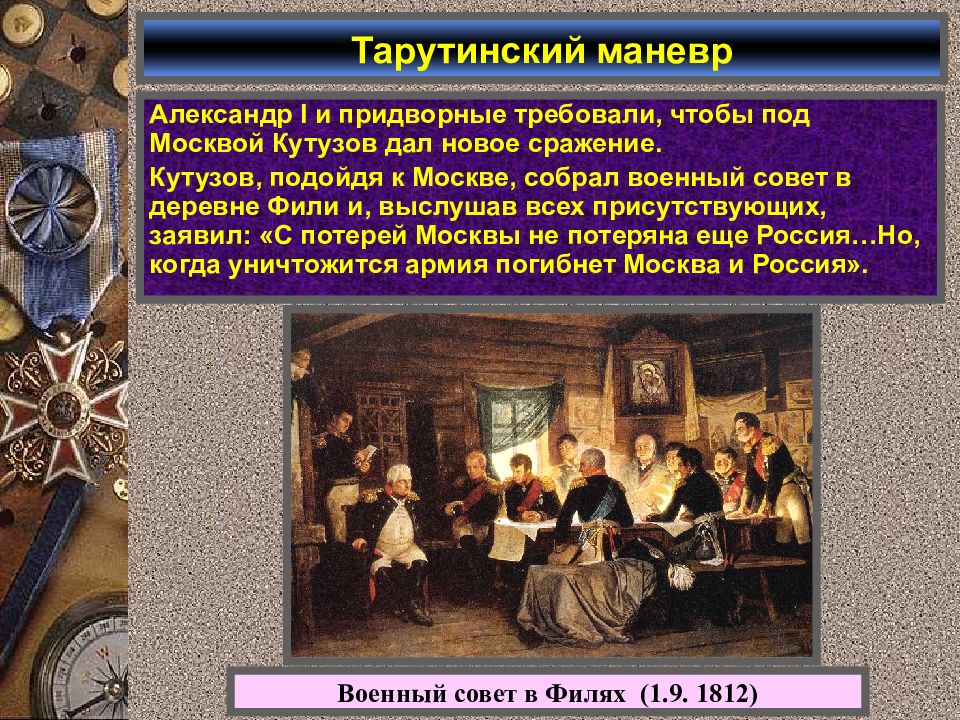 Тарутинский маневр

Александр I и придворные требовали, чтобы под Москвой Кутузов дал новое сражение.

Кутузов, подойдя к Москве, собрал военный совет в деревне Фили и, выслушав всех присутствующих, заявил: «С потерей Москвы не потеряна еще Россия…Но, когда уничтожится армия погибнет Москва и Россия».

Военный совет в Филях (1.9. 1812)